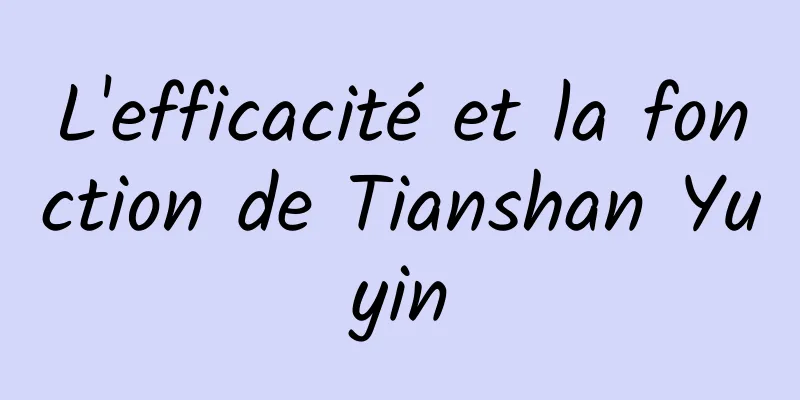 L'efficacité et la fonction de Tianshan Yuyin